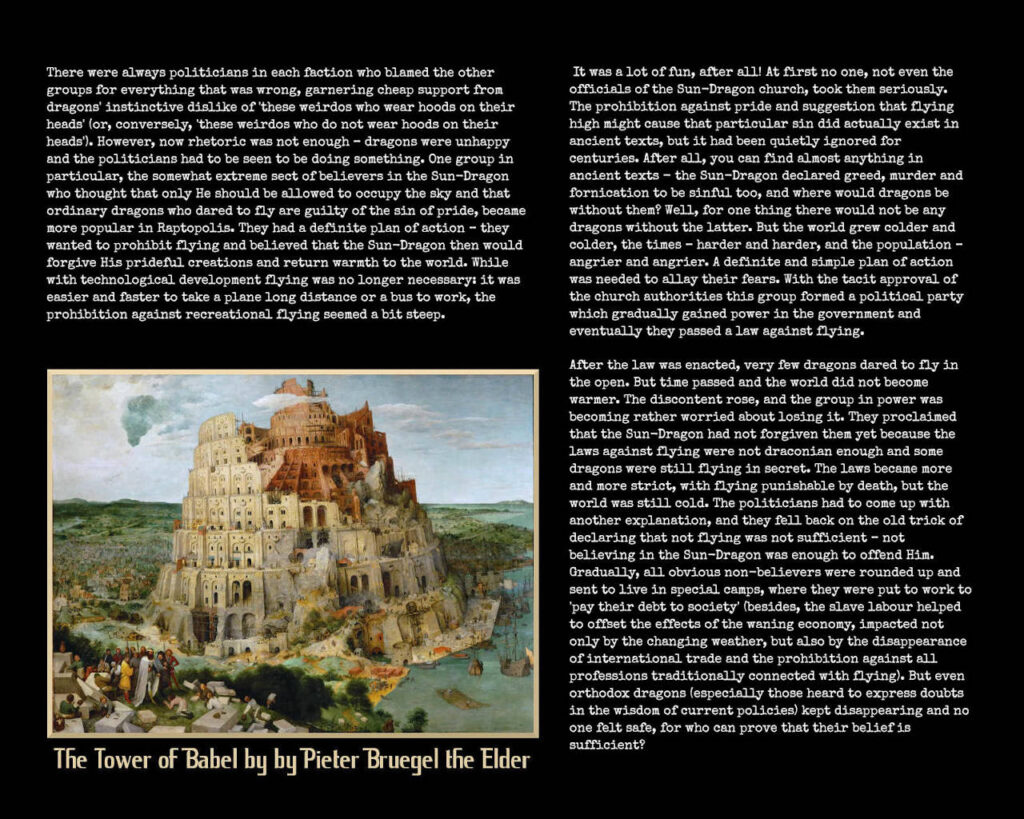 There were always politicians in each faction who blamed the other groups for everything that was wrong, garnering cheap support from dragons' instinctive dislike of 'these weirdos who wear hoods on their heads' (or, conversely, 'these weirdos who do not wear hoods on their heads'). However, now rhetoric was not enough – dragons were unhappy and the politicians had to be seen to be doing something. One group in particular, the somewhat extreme sect of believers in the Sun-Dragon who thought that only He should be allowed to occupy the sky and that ordinary dragons who dared to fly are guilty of the sin of pride, became more popular in Raptopolis. They had a definite plan of action – they wanted to prohibit flying and believed that the Sun-Dragon then would forgive His prideful creations and return warmth to the world. While with technological development flying was no longer necessary: it was easier and faster to take a plane long distance or a bus to work, the prohibition against recreational flying seemed a bit steep.

The Tower of Babel by by Pieter Bruegel the Elder

It was a lot of fun, after all! At first no one, not even the officials of the Sun-Dragon church, took them seriously. The prohibition against pride and suggestion that flying high might cause that particular sin did actually exist in ancient texts, but it had been quietly ignored for centuries. After all, you can find almost anything in ancient texts – the Sun-Dragon declared greed, murder and fornication to be sinful too, and where would dragons be without them? Well, for one thing there would not be any dragons without the latter. But the world grew colder and colder, the times – harder and harder, and the population – angrier and angrier. A definite and simple plan of action was needed to allay their fears. With the tacit approval of the church authorities this group formed a political party which gradually gained power in the government and eventually they passed a law against flying.

After the law was enacted, very few dragons dared to fly in the open. But time passed and the world did not become warmer. The discontent rose, and the group in power was becoming rather worried about losing it. They proclaimed that the Sun-Dragon had not forgiven them yet because the laws against flying were not draconian enough and some dragons were still flying in secret. The laws became more and more strict, with flying punishable by death, but the world was still cold. The politicians had to come up with another explanation, and they fell back on the old trick of declaring that not flying was not sufficient – not believing in the Sun-Dragon was enough to offend Him. Gradually, all obvious non-believers were rounded up and sent to live in special camps, where they were put to work to 'pay their debt to society' (besides, the slave labour helped to offset the effects of the waning economy, impacted not only by the changing weather, but also by the disappearance of international trade and the prohibition against all professions traditionally connected with flying). But even orthodox dragons (especially those heard to express doubts in the wisdom of current policies) kept disappearing and no one felt safe, for who can prove that their belief is sufficient?